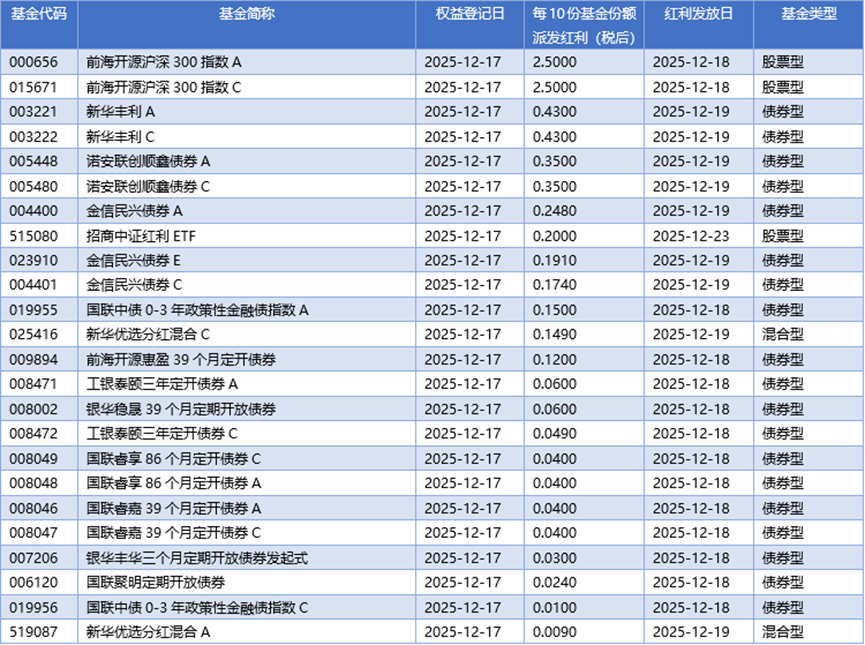 | 基金代码 | 基金简称 | 权益登记日 | 每10份基金份额派发红利（税后） | 红利发放日 | 基金类型 |
|---|---|---|---|---|---|
| 000656 | 前海开源沪深300指数A | 2025-12-17 | 2.5000 | 2025-12-18 | 股票型 |
| 015671 | 前海开源沪深300指数C | 2025-12-17 | 2.5000 | 2025-12-18 | 股票型 |
| 003221 | 新华丰利A | 2025-12-17 | 0.4300 | 2025-12-19 | 债券型 |
| 003222 | 新华丰利C | 2025-12-17 | 0.4300 | 2025-12-19 | 债券型 |
| 005448 | 诺安联创顺鑫债券A | 2025-12-17 | 0.3500 | 2025-12-19 | 债券型 |
| 005480 | 诺安联创顺鑫债券C | 2025-12-17 | 0.3500 | 2025-12-19 | 债券型 |
| 004400 | 金信民兴债券A | 2025-12-17 | 0.2480 | 2025-12-19 | 债券型 |
| 515080 | 招商中证红利ETF | 2025-12-17 | 0.2000 | 2025-12-23 | 股票型 |
| 023910 | 金信民兴债券E | 2025-12-17 | 0.1910 | 2025-12-19 | 债券型 |
| 004401 | 金信民兴债券C | 2025-12-17 | 0.1740 | 2025-12-19 | 债券型 |
| 019955 | 国联中债0-3年政策性金融债指数A | 2025-12-17 | 0.1500 | 2025-12-18 | 债券型 |
| 025416 | 新华优选分红混合C | 2025-12-17 | 0.1490 | 2025-12-19 | 混合型 |
| 009894 | 前海开源惠盈39个月定开债券 | 2025-12-17 | 0.1200 | 2025-12-18 | 债券型 |
| 008471 | 工银泰颐三年定开债券A | 2025-12-17 | 0.0600 | 2025-12-18 | 债券型 |
| 008002 | 银华稳晟39个月定期开放债券 | 2025-12-17 | 0.0600 | 2025-12-18 | 债券型 |
| 008472 | 工银泰颐三年定开债券C | 2025-12-17 | 0.0490 | 2025-12-18 | 债券型 |
| 008049 | 国联睿享86个月定开债券C | 2025-12-17 | 0.0400 | 2025-12-18 | 债券型 |
| 008048 | 国联睿享86个月定开债券A | 2025-12-17 | 0.0400 | 2025-12-18 | 债券型 |
| 008046 | 国联睿嘉39个月定开债券A | 2025-12-17 | 0.0400 | 2025-12-18 | 债券型 |
| 008047 | 国联睿嘉39个月定开债券C | 2025-12-17 | 0.0400 | 2025-12-18 | 债券型 |
| 007206 | 银华丰华三个月定期开放债券发起式 | 2025-12-17 | 0.0300 | 2025-12-18 | 债券型 |
| 006120 | 国联聚明定期开放债券 | 2025-12-17 | 0.0240 | 2025-12-18 | 债券型 |
| 019956 | 国联中债0-3年政策性金融债指数C | 2025-12-17 | 0.0100 | 2025-12-18 | 债券型 |
| 519087 | 新华优选分红混合A | 2025-12-17 | 0.0090 | 2025-12-19 | 混合型 |